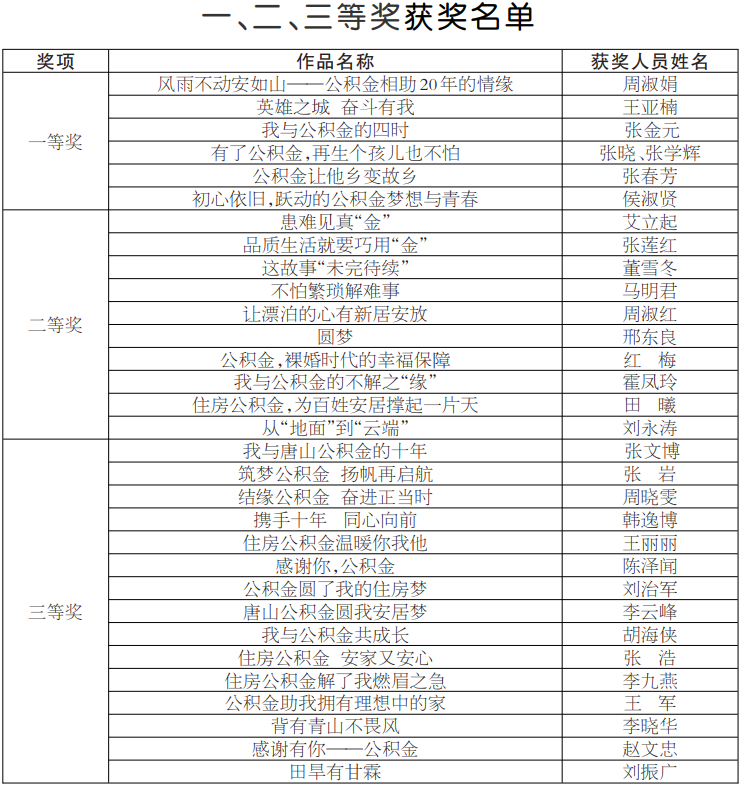 一、二、三等奖获奖名单

| 奖项 | 作品名称 | 获奖人员姓名 |
|---|---|---|
| 一等奖 | 风雨不动安如山——公积金相助20年的情缘 | 周淑娟 |
| | 英雄之城 奋斗有我 | 王亚楠 |
| | 我与公积金的四时 | 张金元 |
| | 有了公积金，再生个孩儿也不怕 | 张晓、张学辉 |
| | 公积金让他乡变故乡 | 张春芳 |
| | 初心依旧，跃动的公积金梦想与青春 | 侯淑贤 |
| 二等奖 | 患难见真“金” | 艾立起 |
| | 品质生活就要巧用“金” | 张莲红 |
| | 这故事“未完待续” | 董雪冬 |
| | 不怕繁琐解难事 | 马明君 |
| | 让漂泊的心有新居安放 | 周淑红 |
| | 圆梦 | 邢东良 |
| | 公积金，裸婚时代的幸福保障 | 红 梅 |
| | 我与公积金的不解之“缘” | 霍凤玲 |
| | 住房公积金，为百姓安居撑起一片天 | 田 曦 |
| | 从“地面”到“云端” | 刘永涛 |
| 三等奖 | 我与唐山公积金的十年 | 张文博 |
| | 筑梦公积金 扬帆再启航 | 张 岩 |
| | 结缘公积金 奋进正当时 | 周晓雯 |
| | 携手十年 同心向前 | 韩逸博 |
| | 住房公积金温暖你我他 | 王丽丽 |
| | 感谢你，公积金 | 陈泽闻 |
| | 公积金圆了我的住房梦 | 刘治军 |
| | 唐山公积金圆我安居梦 | 李云峰 |
| | 我与公积金共成长 | 胡海侠 |
| | 住房公积金 安家又安心 | 张 浩 |
| | 住房公积金解了我燃眉之急 | 李九燕 |
| | 公积金助我拥有理想中的家 | 王 军 |
| | 背有青山不畏风 | 李晓华 |
| | 感谢有你——公积金 | 赵文忠 |
| | 田旱有甘霖 | 刘振广 |